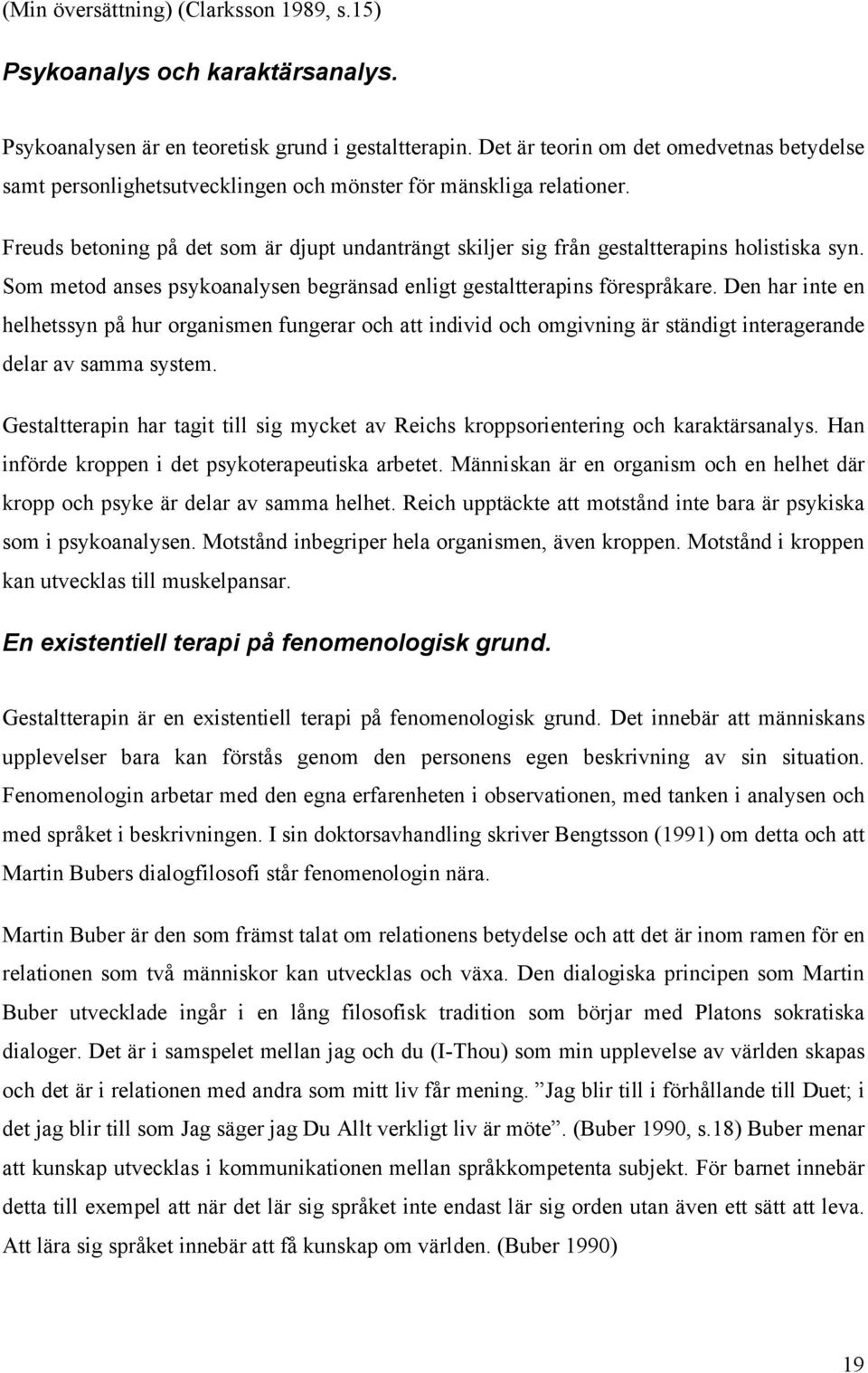 (Min översättning) (Clarksson 1989, s.15)

Psykoanalys och karaktärsanalys.

Psykoanalysen är en teoretisk grund i gestaltterapin. Det är teorin om det omedvetnas betydelse samt personlighetsutvecklingen och mönster för mänskliga relationer.

Freuds betoning på det som är djupt undanträngt skiljer sig från gestaltterapins holistiska syn. Som metod anses psykoanalysen begränsad enligt gestaltterapins förespråkare. Den har inte en helhetssyn på hur organismen fungerar och att individ och omgivning är ständigt interagerande delar av samma system.

Gestaltterapin har tagit till sig mycket av Reichs kroppsorientering och karaktärsanalys. Han införde kroppen i det psykoterapeutiska arbetet. Människan är en organism och en helhet där kropp och psyke är delar av samma helhet. Reich upptäckte att motstånd inte bara är psykiska som i psykoanalysen. Motstånd inbegriper hela organismen, även kroppen. Motstånd i kroppen kan utvecklas till muskelpansar.

En existentiell terapi på fenomenologisk grund.

Gestaltterapin är en existentiell terapi på fenomenologisk grund. Det innebär att människans upplevelser bara kan förstås genom den personens egen beskrivning av sin situation. Fenomenologin arbetar med den egna erfarenheten i observationen, med tanken i analysen och med språket i beskrivningen. I sin doktorsavhandling skriver Bengtsson (1991) om detta och att Martin Bubers dialogfilosofi står fenomenologin nära.

Martin Buber är den som främst talat om relationens betydelse och att det är inom ramen för en relationen som två människor kan utvecklas och växa. Den dialogiska principen som Martin Buber utvecklade ingår i en lång filosofisk tradition som börjar med Platons sokratiska dialoger. Det är i samspelet mellan jag och du (I-Thou) som min upplevelse av världen skapas och det är i relationen med andra som mitt liv får mening. ”Jag blir till i förhållande till Duet; i det jag blir till som Jag säger jag Du Allt verkligt liv är möte”. (Buber 1990, s.18) Buber menar att kunskap utvecklas i kommunikationen mellan språkkompetenta subjekt. För barnet innebär detta till exempel att när det lär sig språket inte endast lär sig orden utan även ett sätt att leva. Att lära sig språket innebär att få kunskap om världen. (Buber 1990)

19